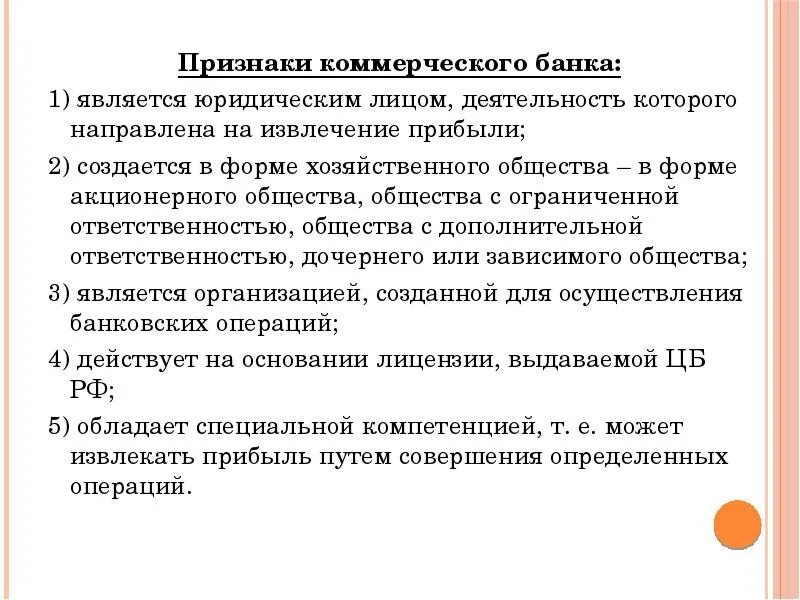 Признаки коммерческого банка:

1) является юридическим лицом, деятельность которого направлена на извлечение прибыли;

2) создается в форме хозяйственного общества – в форме акционерного общества, общества с ограниченной ответственностью, общества с дополнительной ответственностью, дочернего или зависимого общества;

3) является организацией, созданной для осуществления банковских операций;

4) действует на основании лицензии, выдаваемой ЦБ РФ;

5) обладает специальной компетенцией, т. е. может извлекать прибыль путем совершения определенных операций.